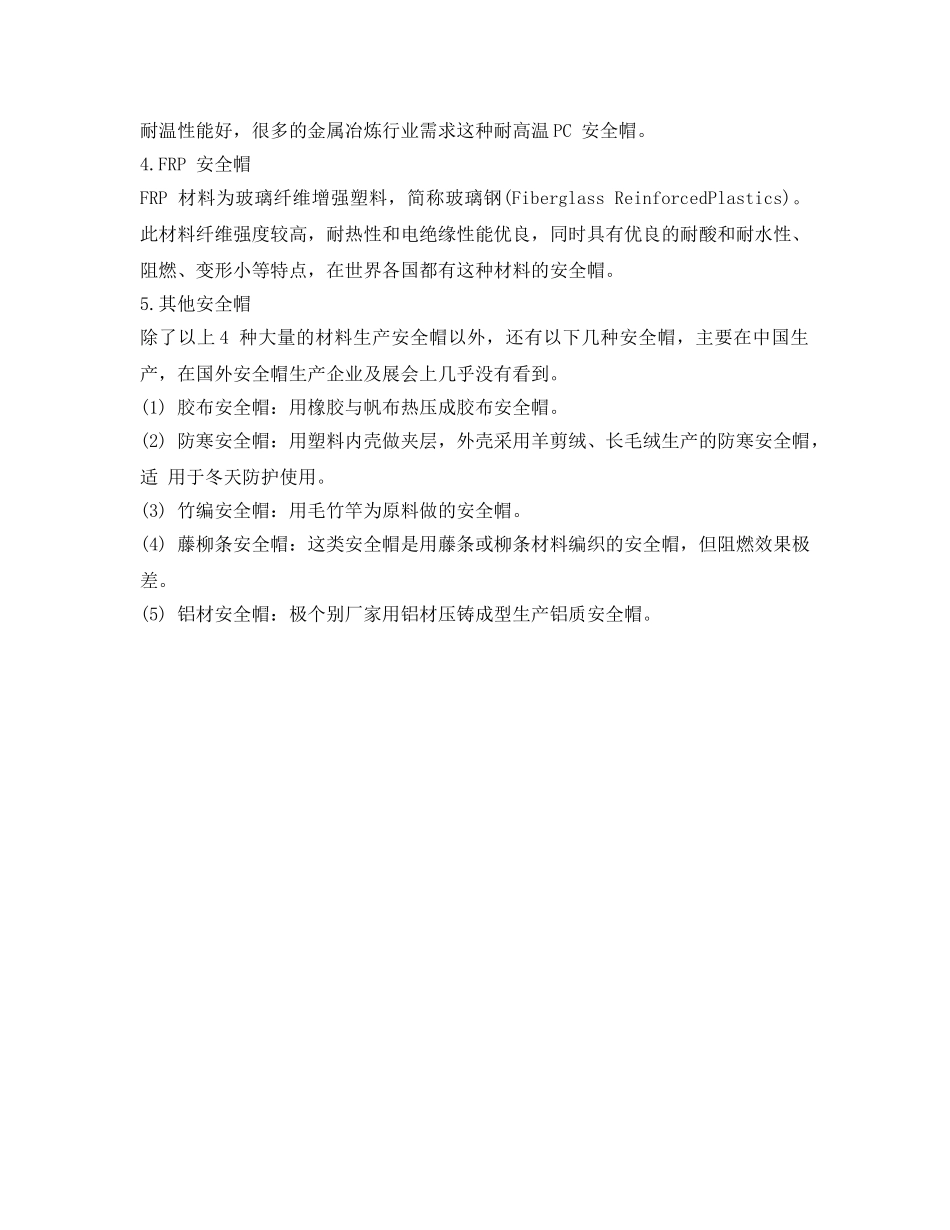 耐温性能好，很多的金属冶炼行业需求这种耐高温 PC 安全帽。

4.FRP 安全帽

FRP 材料为玻璃纤维增强塑料，简称玻璃钢(Fiberglass ReinforcedPlastics)。此材料纤维强度较高，耐热性和电绝缘性能优良，同时具有优良的耐酸和耐水性、阻燃、变形小等特点，在世界各国都有这种材料的安全帽。

5.其他安全帽

除了以上 4 种大量的材料生产安全帽以外，还有以下几种安全帽，主要在中国生产，在国外安全帽生产企业及展会上几乎没有看到。

(1) 胶布安全帽：用橡胶与帆布热压成胶布安全帽。

(2) 防寒安全帽：用塑料内壳做夹层，外壳采用羊剪绒、长毛绒生产的防寒安全帽，适 用于冬天防护使用。

(3) 竹编安全帽：用毛竹竿为原料做的安全帽。

(4) 藤柳条安全帽：这类安全帽是用藤条或柳条材料编织的安全帽，但阻燃效果极差。

(5) 铝材安全帽：极个别厂家用铝材压铸成型生产铝质安全帽。